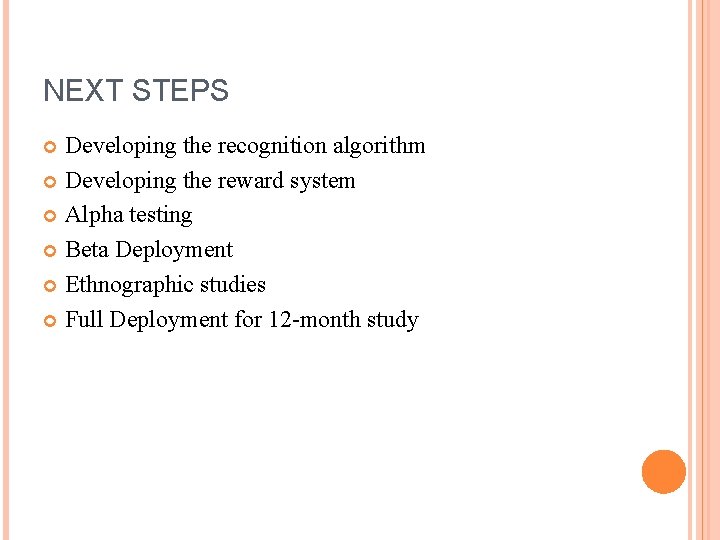 NEXT STEPS

• Developing the recognition algorithm
• Developing the reward system
• Alpha testing
• Beta Deployment
• Ethnographic studies
• Full Deployment for 12-month study